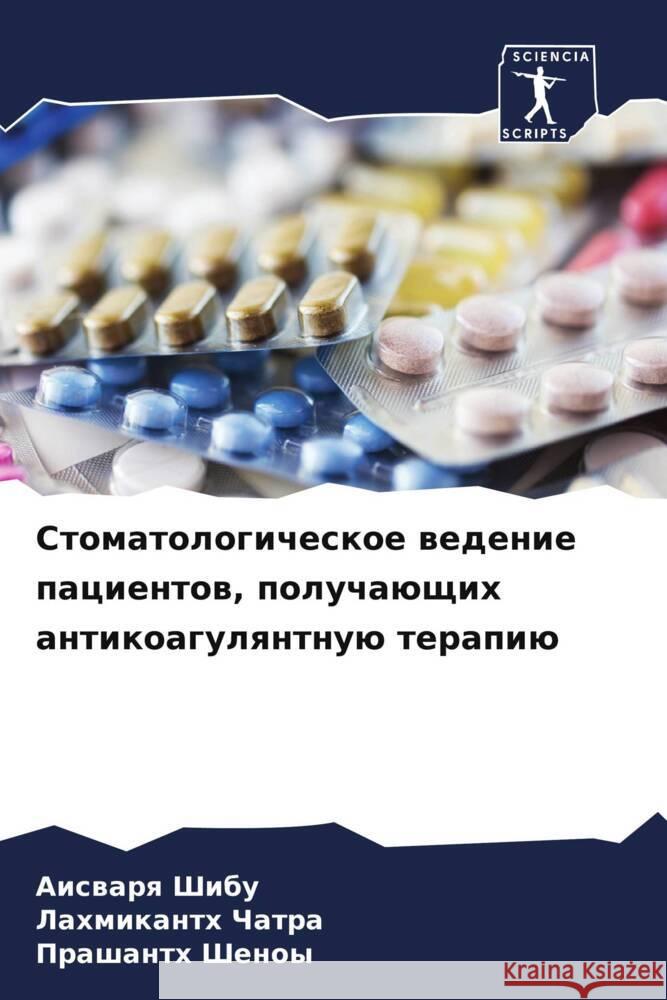 SCIENCIA
SCRIPTS

Стоматологическое ведение пациентов, получающих антикоагулянтную терапию

Аисваря Шибу
Лахмикантх Чатра
Прашантх Шеноы